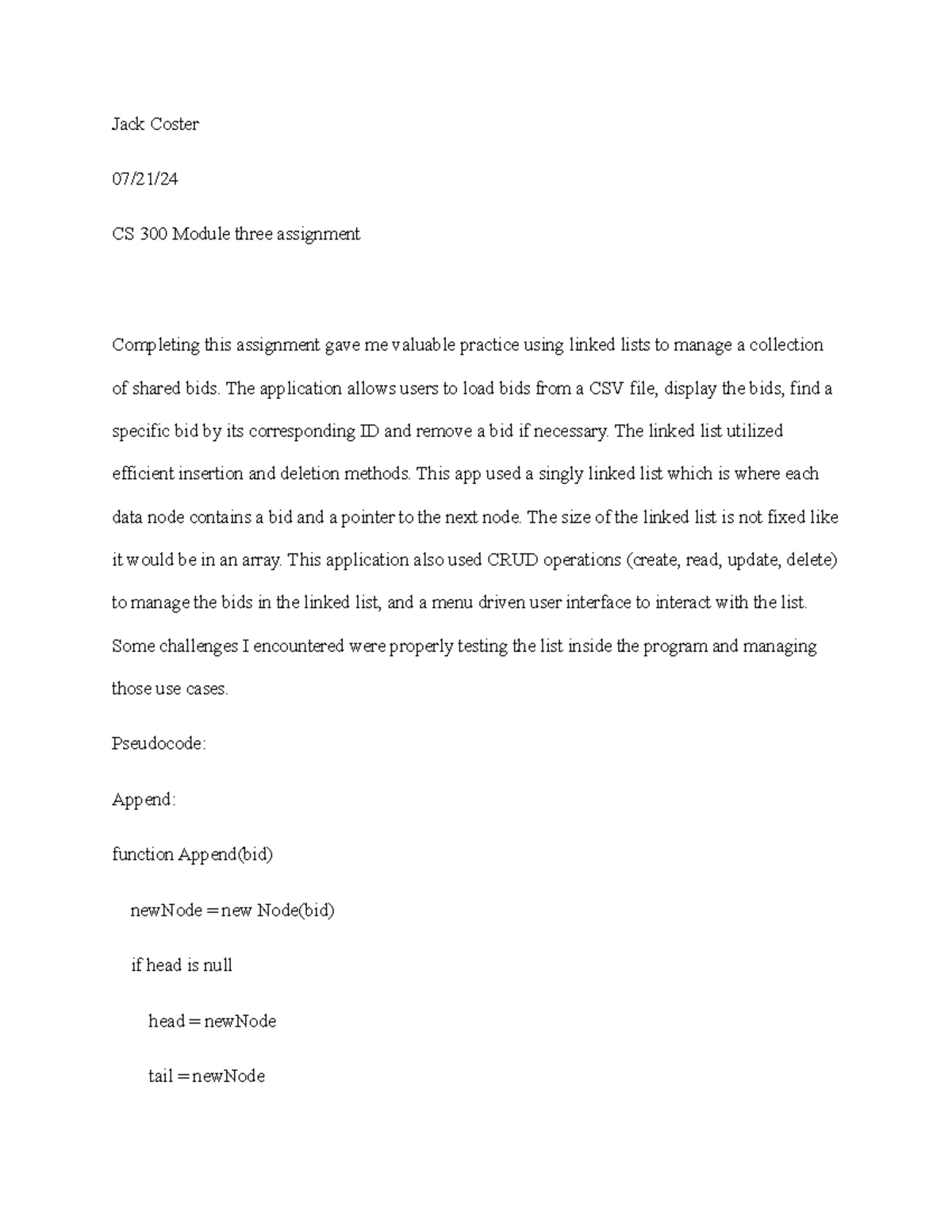 Jack Coster

07/21/24

CS 300 Module three assignment

Completing this assignment gave me valuable practice using linked lists to manage a collection of shared bids. The application allows users to load bids from a CSV file, display the bids, find a specific bid by its corresponding ID and remove a bid if necessary. The linked list utilized efficient insertion and deletion methods. This app used a singly linked list which is where each data node contains a bid and a pointer to the next node. The size of the linked list is not fixed like it would be in an array. This application also used CRUD operations (create, read, update, delete) to manage the bids in the linked list, and a menu driven user interface to interact with the list. Some challenges I encountered were properly testing the list inside the program and managing those use cases.

Pseudocode:

Append:

function Append(bid)

newNode = new Node(bid)

if head is null

head = newNode

tail = newNode